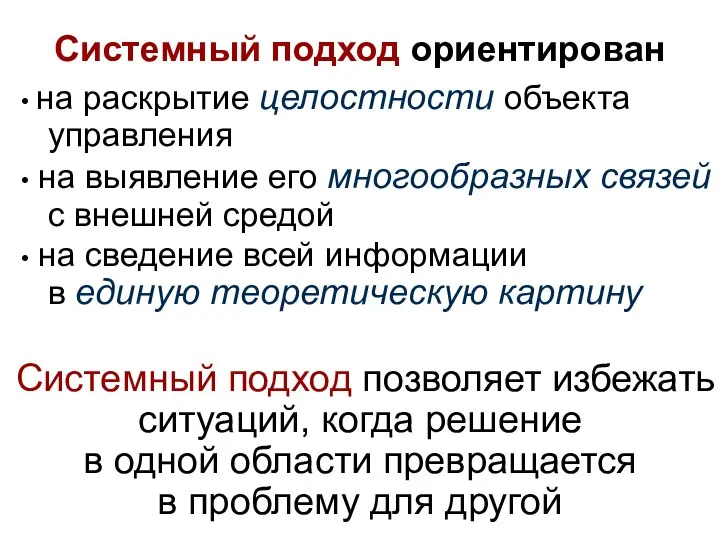 Системный подход ориентирован

• на раскрытие целостности объекта управления

• на выявление его многообразных связей с внешней средой

• на сведение всей информации в единую теоретическую картину

Системный подход позволяет избежать ситуаций, когда решение в одной области превращается в проблему для другой